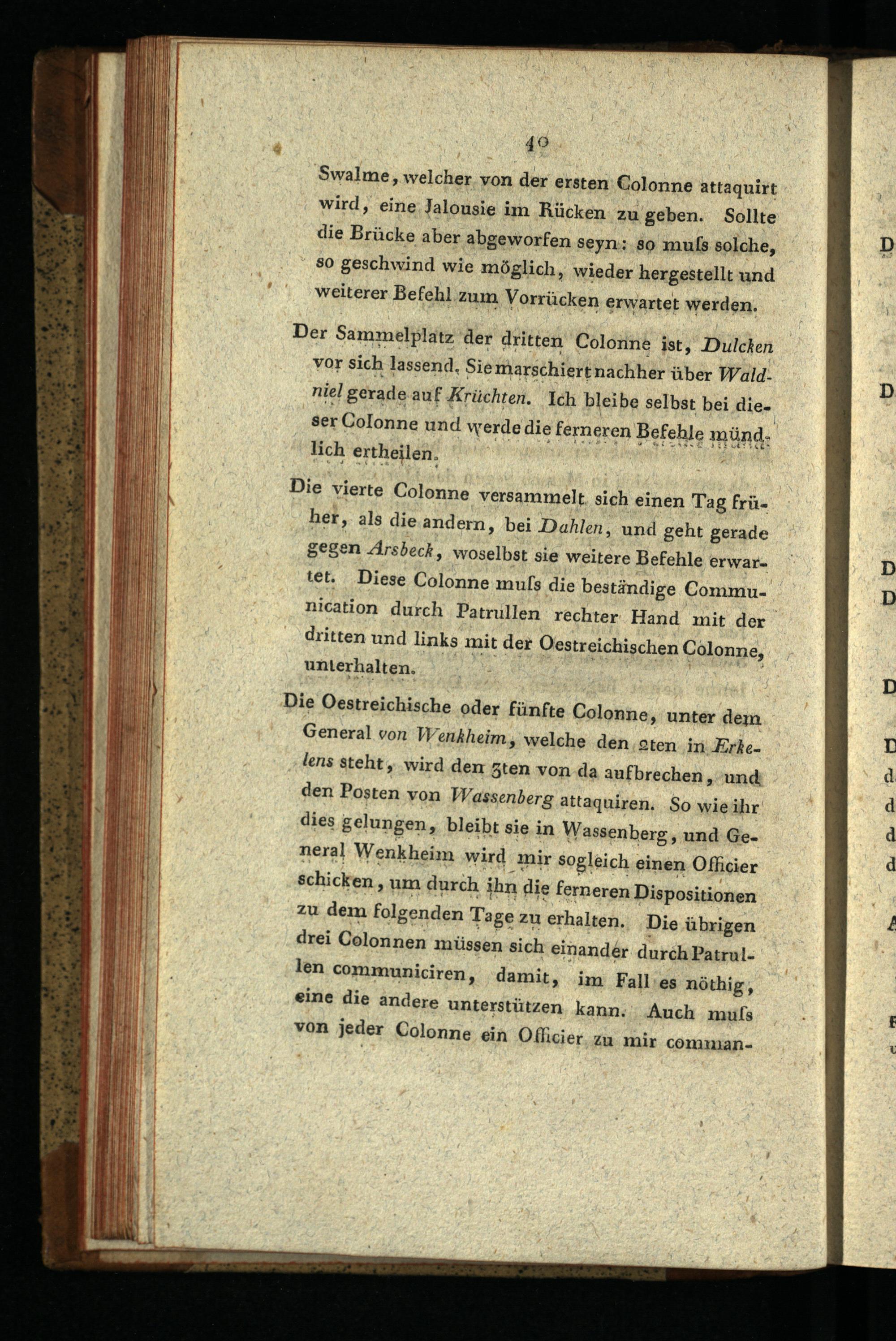 40

Swalme, welcher von der ersten Colonne attaquirt wird, eine Jalousie im Rücken zu geben. Sollte die Brücke aber abgeworfen seyn: so muſs solche, so geschwind wie möglich, wieder hergestellt und weiterer Befehl zum Vorrücken erwartet werden.

Der Sammelplatz der dritten Colonne ist, Dulcken vor sich lassend. Sie marschiert nachher über Waldniel gerade auf Krüchten. Ich bleibe selbst bei dieser Colonne und werde die ferneren Befehle mündlich ertheilen.

Die vierte Colonne versammelt sich einen Tag früher, als die andern, bei Dahlen, und geht gerade gegen Arsbeck, woselbst sie weitere Befehle erwartet. Diese Colonne muſs die beständige Communication durch Patrullen rechter Hand mit der dritten und links mit der Oestreichischen Colonne, unterhalten.

Die Oestreichische oder fünfte Colonne, unter dem General von Wenkheim, welche den 2ten in Erkelens steht, wird den 3ten von da aufbrechen, und den Posten von Wassenberg attaquiren. So wie ihr dies gelungen, bleibt sie in Wassenberg, und General Wenkheim wird mir sogleich einen Officier schicken, um durch ihn die ferneren Dispositionen zu dem folgenden Tage zu erhalten. Die übrigen drei Colonnen müssen sich einander durch Patrullen communiciren, damit, im Fall es nöthig, eine die andere unterstützen kann. Auch muſs von jeder Colonne ein Officier zu mir comman-